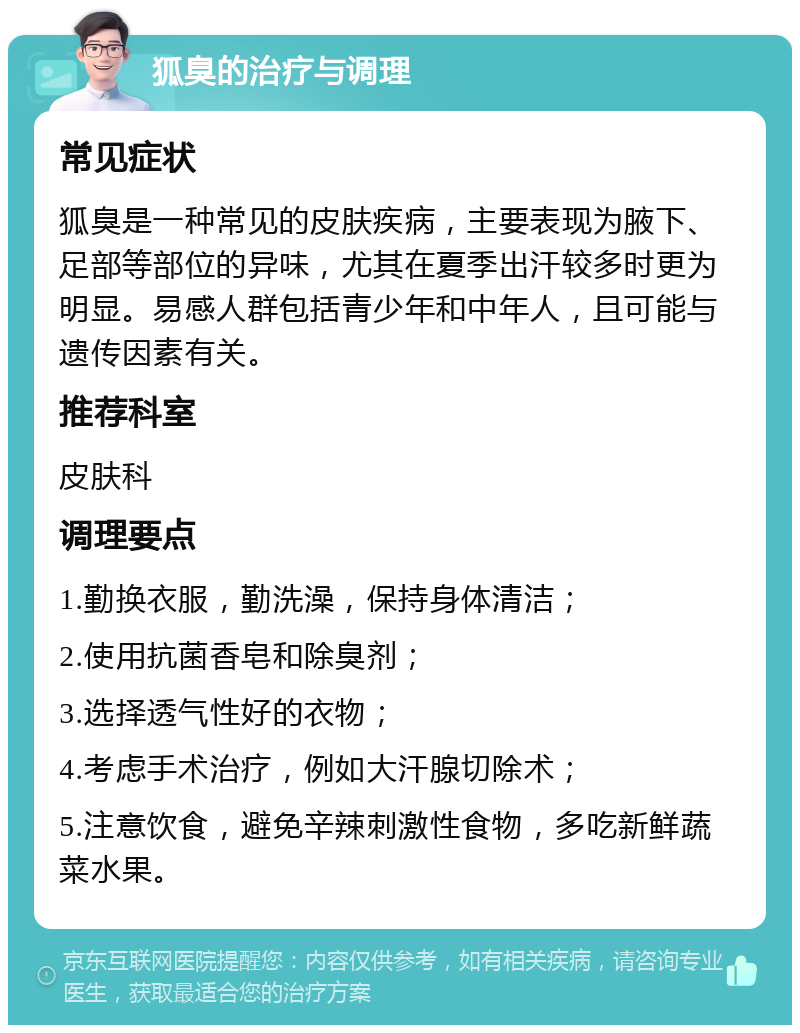 狐臭的治疗与调理

常见症状

狐臭是一种常见的皮肤疾病，主要表现为腋下、足部等部位的异味，尤其在夏季出汗较多时更为明显。易感人群包括青少年和中年人，且可能与遗传因素有关。

推荐科室

皮肤科

调理要点

1.勤换衣服，勤洗澡，保持身体清洁；

2.使用抗菌香皂和除臭剂；

3.选择透气性好的衣物；

4.考虑手术治疗，例如大汗腺切除术；

5.注意饮食，避免辛辣刺激性食物，多吃新鲜蔬菜水果。

京东互联网医院提醒您：内容仅供参考，如有相关疾病，请咨询专业医生，获取最适合您的治疗方案